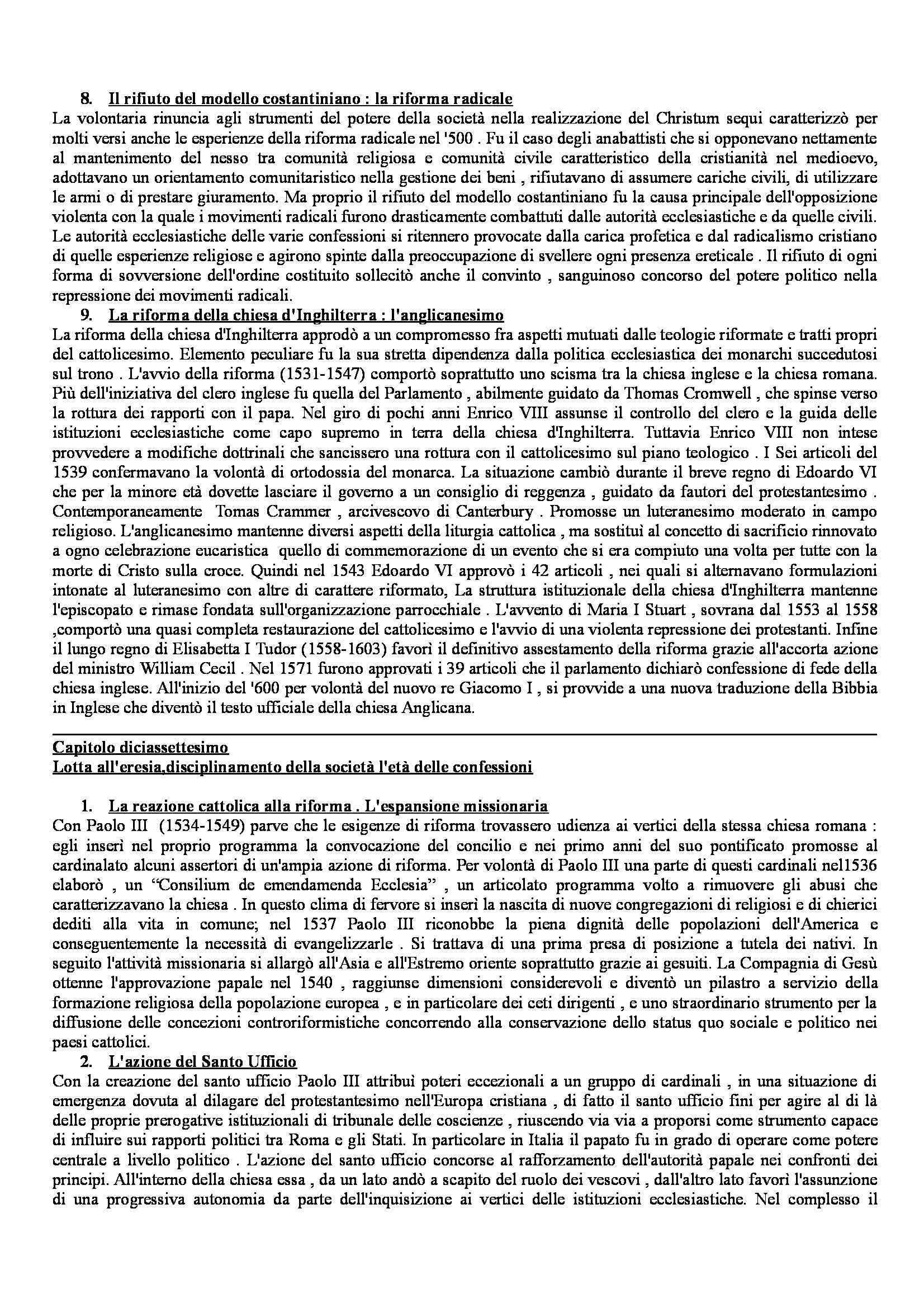 8. Il rifiuto del modello costantiniano : la riforma radicale
La volontaria rinuncia agli strumenti del potere della società nella realizzazione del Christum sequi caratterizzò per molti versi anche le esperienze della riforma radicale nel '500 . Fu il caso degli anabattisti che si opponevano nettamente al mantenimento del nesso tra comunità religiosa e comunità civile caratteristico della cristianità nel medioevo, adottavano un orientamento comunitaristico nella gestione dei beni , rifiutavano di assumere cariche civili, di utilizzare le armi o di prestare giuramento. Ma proprio il rifiuto del modello costantiniano fu la causa principale dell'opposizione violenta con la quale i movimenti radicali furono drasticamente combattuti dalle autorità ecclesiastiche e da quelle civili. Le autorità ecclesiastiche delle varie confessioni si ritennero provocate dalla carica profetica e dal radicalismo cristiano di quelle esperienze religiose e agirono spinte dalla preoccupazione di svellere ogni presenza ereticale . Il rifiuto di ogni forma di sovversione dell'ordine costituito sollecitò anche il convinto , sanguinoso concorso del potere politico nella repressione dei movimenti radicali.
9. La riforma della chiesa d'Inghilterra : l'anglicanesimo
La riforma della chiesa d'Inghilterra approdò a un compromesso fra aspetti mutuati dalle teologie riformate e tratti propri del cattolicesimo. Elemento peculiare fu la sua stretta dipendenza dalla politica ecclesiastica dei monarchi succedutosi sul trono . L'avvio della riforma (1531-1547) comportò soprattutto uno scisma tra la chiesa inglese e la chiesa romana. Più dell'iniziativa del clero inglese fu quella del Parlamento , abilmente guidato da Thomas Cromwell , che spinse verso la rottura dei rapporti con il papa. Nel giro di pochi anni Enrico VIII assunse il controllo del clero e la guida delle istituzioni ecclesiastiche come capo supremo in terra della chiesa d'Inghilterra. Tuttavia Enrico VIII non intese provvedere a modifiche dottrinali che sancissero una rottura con il cattolicesimo sul piano teologico . I Sei articoli del 1539 confermavano la volontà di ortodossia del monarca. La situazione cambiò durante il breve regno di Edoardo VI che per la minore età dovette lasciare il governo a un consiglio di reggenza , guidato da fautori del protestantesimo . Contemporaneamente Tomas Crammer , arcivescovo di Canterbury . Promosse un luteranesimo moderato in campo religioso. L'anglicanesimo mantenne diversi aspetti della liturgia cattolica , ma sostituì al concetto di sacrificio rinnovato a ogno celebrazione eucaristica quello di commemorazione di un evento che si era compiuto una volta per tutte con la morte di Cristo sulla croce. Quindi nel 1543 Edoardo VI approvò i 42 articoli , nei quali si alternavano formulazioni intonate al luteranesimo con altre di carattere riformato, La struttura istituzionale della chiesa d'Inghilterra mantenne l'episcopato e rimase fondata sull'organizzazione parrocchiale . L'avvento di Maria I Stuart , sovrana dal 1553 al 1558 ,comportò una quasi completa restaurazione del cattolicesimo e l'avvio di una violenta repressione dei protestanti. Infine il lungo regno di Elisabetta I Tudor (1558-1603) favorì il definitivo assestamento della riforma grazie all'accorta azione del ministro William Cecil . Nel 1571 furono approvati i 39 articoli che il parlamento dichiarò confessione di fede della chiesa inglese. All'inizio del '600 per volontà del nuovo re Giacomo I , si provvide a una nuova traduzione della Bibbia in Inglese che diventò il testo ufficiale della chiesa Anglicana.

Capitolo diciassettesimo
Lotta all'eresia,disciplinamento della società l'età delle confessioni

1. La reazione cattolica alla riforma . L'espansione missionaria
Con Paolo III (1534-1549) parve che le esigenze di riforma trovassero udienza ai vertici della stessa chiesa romana : egli inserì nel proprio programma la convocazione del concilio e nei primo anni del suo pontificato promosse al cardinalato alcuni assertori di un'ampia azione di riforma. Per volontà di Paolo III una parte di questi cardinali nel1536 elaborò , un "Consilium de emendamenda Ecclesia" , un articolato programma volto a rimuovere gli abusi che caratterizzavano la chiesa . In questo clima di fervore si inserì la nascita di nuove congregazioni di religiosi e di chierici dediti alla vita in comune; nel 1537 Paolo III riconobbe la piena dignità delle popolazioni dell'America e conseguentemente la necessità di evangelizzarle . Si trattava di una prima presa di posizione a tutela dei nativi. In seguito l'attività missionaria si allargò all'Asia e all'Estremo oriente soprattutto grazie ai gesuiti. La Compagnia di Gesù ottenne l'approvazione papale nel 1540 , raggiunse dimensioni considerevoli e diventò un pilastro a servizio della formazione religiosa della popolazione europea , e in particolare dei ceti dirigenti , e uno straordinario strumento per la diffusione delle concezioni controriformistiche concorrendo alla conservazione dello status quo sociale e politico nei paesi cattolici.
2. L'azione del Santo Ufficio
Con la creazione del santo ufficio Paolo III attribuì poteri eccezionali a un gruppo di cardinali , in una situazione di emergenza dovuta al dilagare del protestantesimo nell'Europa cristiana , di fatto il santo ufficio finì per agire al di là delle proprie prerogative istituzionali di tribunale delle coscienze , riuscendo via via a proporsi come strumento capace di influire sui rapporti politici tra Roma e gli Stati. In particolare in Italia il papato fu in grado di operare come potere centrale a livello politico . L'azione del santo ufficio concorse al rafforzamento dell'autorità papale nei confronti dei principi. All'interno della chiesa essa , da un lato andò a scapito del ruolo dei vescovi , dall'altro lato favorì l'assunzione di una progressiva autonomia da parte dell'inquisizione ai vertici delle istituzioni ecclesiastiche. Nel complesso il